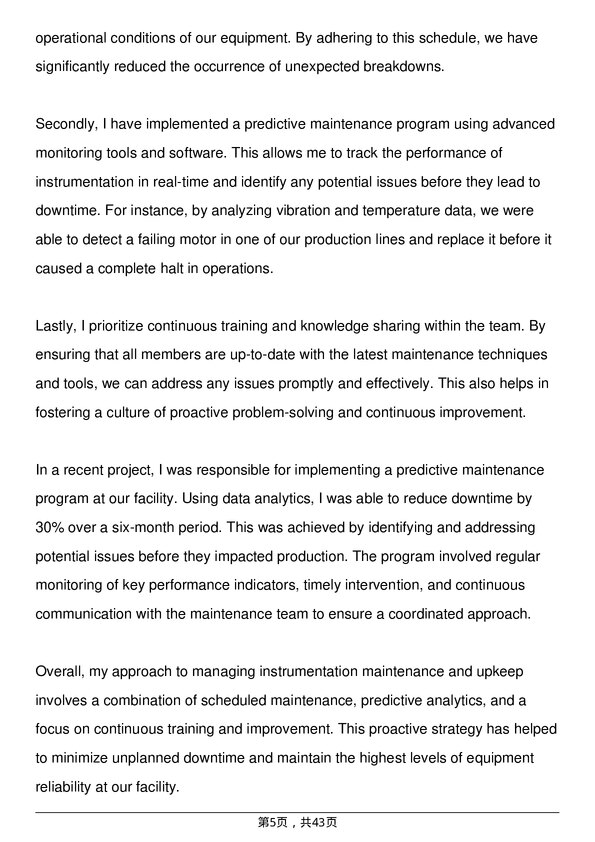 operational conditions of our equipment. By adhering to this schedule, we have significantly reduced the occurrence of unexpected breakdowns.

Secondly, I have implemented a predictive maintenance program using advanced monitoring tools and software. This allows me to track the performance of instrumentation in real-time and identify any potential issues before they lead to downtime. For instance, by analyzing vibration and temperature data, we were able to detect a failing motor in one of our production lines and replace it before it caused a complete halt in operations.

Lastly, I prioritize continuous training and knowledge sharing within the team. By ensuring that all members are up-to-date with the latest maintenance techniques and tools, we can address any issues promptly and effectively. This also helps in fostering a culture of proactive problem-solving and continuous improvement.

In a recent project, I was responsible for implementing a predictive maintenance program at our facility. Using data analytics, I was able to reduce downtime by 30% over a six-month period. This was achieved by identifying and addressing potential issues before they impacted production. The program involved regular monitoring of key performance indicators, timely intervention, and continuous communication with the maintenance team to ensure a coordinated approach.

Overall, my approach to managing instrumentation maintenance and upkeep involves a combination of scheduled maintenance, predictive analytics, and a focus on continuous training and improvement. This proactive strategy has helped to minimize unplanned downtime and maintain the highest levels of equipment reliability at our facility.

第5页，共43页